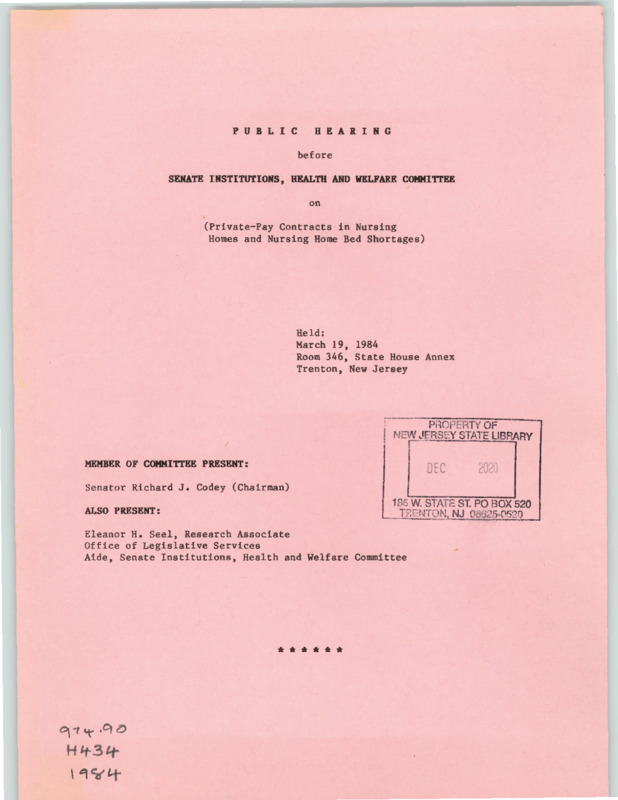 PUBLIC HEARING

before

SENATE INSTITUTIONS, HEALTH AND WELFARE COMMITTEE

on

(Private-Pay Contracts in Nursing Homes and Nursing Home Bed Shortages)

Held:
March 19, 1984
Room 346, State House Annex
Trenton, New Jersey

PROPERTY OF
NEW JERSEY STATE LIBRARY
DEC 2020
185 W. STATE ST. PO BOX 520
TRENTON, NJ 08625-0520

MEMBER OF COMMITTEE PRESENT:

Senator Richard J. Codey (Chairman)

ALSO PRESENT:

Eleanor H. Seel, Research Associate
Office of Legislative Services
Aide, Senate Institutions, Health and Welfare Committee

* * * * * *

974.90
H434
1984